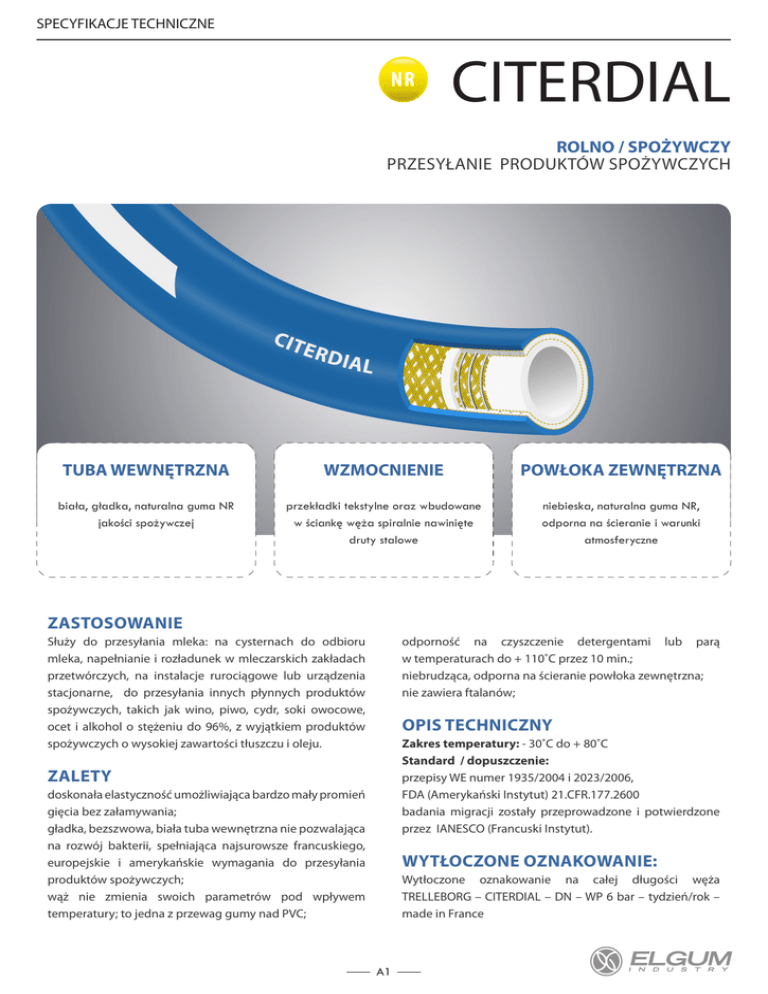 SPECYFIKACJE TECHNICZNE

NR CITERDIAL

ROLNO / SPOŻYWCZY
PRZESYŁANIE PRODUKTÓW SPOŻYWCZYCH

CITERDIAL

TUBA WEWNĘTRZNA

biała, gładka, naturalna guma NR jakości spożywczej

WZMOCNIENIE

przekładki tekstylne oraz wbudowane w ściankę węża spiralnie nawinięte druty stalowe

POWŁOKA ZEWNĘTRZNA

niebieska, naturalna guma NR, odporna na ścieranie i warunki atmosferyczne

ZASTOSOWANIE

Służy do przesyłania mleka: na cysternach do odbioru mleka, napełnianie i rozładunek w mleczarskich zakładach przetwórczych, na instalacje rurociągowe lub urządzenia stacjonarne, do przesyłania innych płynnych produktów spożywczych, takich jak wino, piwo, cydr, soki owocowe, ocet i alkohol o stężeniu do 96%, z wyjątkiem produktów spożywczych o wysokiej zawartości tłuszczu i oleju.

ZALETY

doskonała elastyczność umożliwiająca bardzo mały promień gięcia bez załamywania;
gładka, bezszwowa, biała tuba wewnętrzna nie pozwalająca na rozwój bakterii, spełniająca najsurowsze francuskiego, europejskie i amerykańskie wymagania do przesyłania produktów spożywczych;
wąż nie zmienia swoich parametrów pod wpływem temperatury; to jedna z przewag gumy nad PVC;

odporność na czyszczenie detergentami lub parą w temperaturach do + 110˚C przez 10 min.;
niebrudząca, odporna na ścieranie powłoka zewnętrzna;
nie zawiera ftalanów;

OPIS TECHNICZNY

Zakres temperatury: - 30˚C do + 80˚C
Standard / dopuszczenie:
przepisy WE numer 1935/2004 i 2023/2006,
FDA (Amerykański Instytut) 21.CFR.177.2600
badania migracji zostały przeprowadzone i potwierdzone przez IANESCO (Francuski Instytut).

WYTŁOCZONE OZNAKOWANIE:

Wytłoczone oznakowanie na całej długości węża TRELLEBORG – CITERDIAL – DN – WP 6 bar – tydzień/rok – made in France

A1

ELGUM INDUSTRY